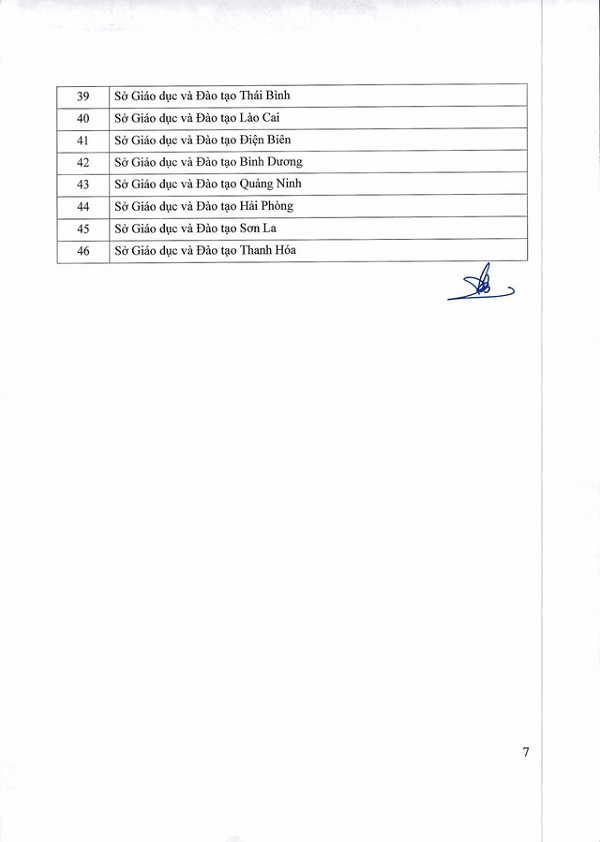 | 39 | Sở Giáo dục và Đào tạo Thái Bình |
|---|---|
| 40 | Sở Giáo dục và Đào tạo Lào Cai |
| 41 | Sở Giáo dục và Đào tạo Điện Biên |
| 42 | Sở Giáo dục và Đào tạo Bình Dương |
| 43 | Sở Giáo dục và Đào tạo Quảng Ninh |
| 44 | Sở Giáo dục và Đào tạo Hải Phòng |
| 45 | Sở Giáo dục và Đào tạo Sơn La |
| 46 | Sở Giáo dục và Đào tạo Thanh Hóa |

7